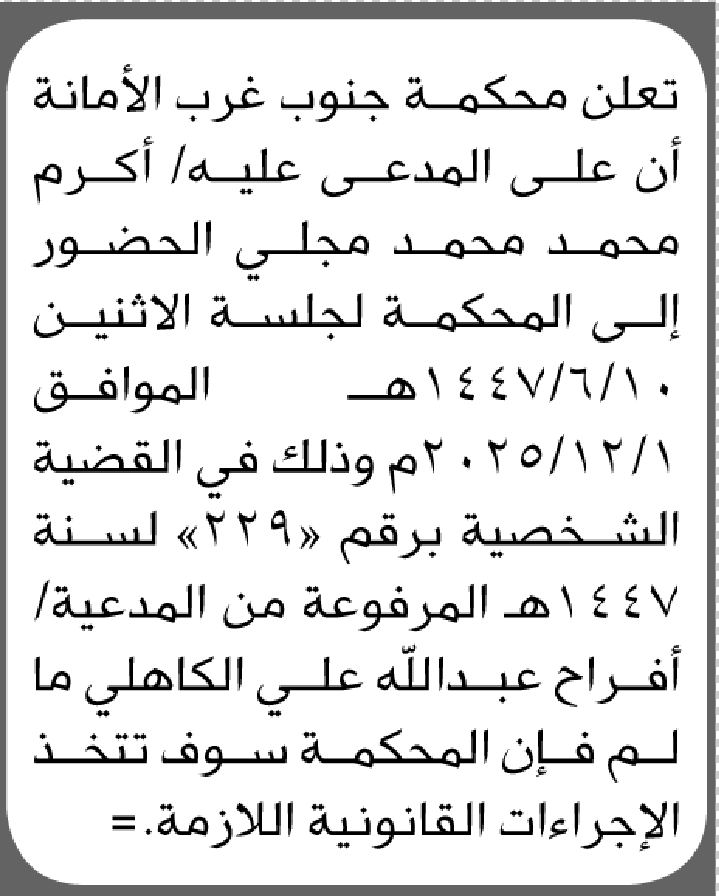 تعلن محكمة جنوب غرب الأمانة أن على المدعى عليه/ أكرم محمد محمد مجلي الحضور إلى المحكمة لجلسة الاثنين ١٤٤٧/٦/١٠هـ الموافق ٢٠٢٥/١٢/١م وذلك في القضية الشخصية برقم «٢٢٩» لسنة ١٤٤٧هـ المرفوعة من المدعية/ أفراح عبدالله علي الكاهلي ما لم فإن المحكمة سوف تتخذ الإجراءات القانونية اللازمة.=